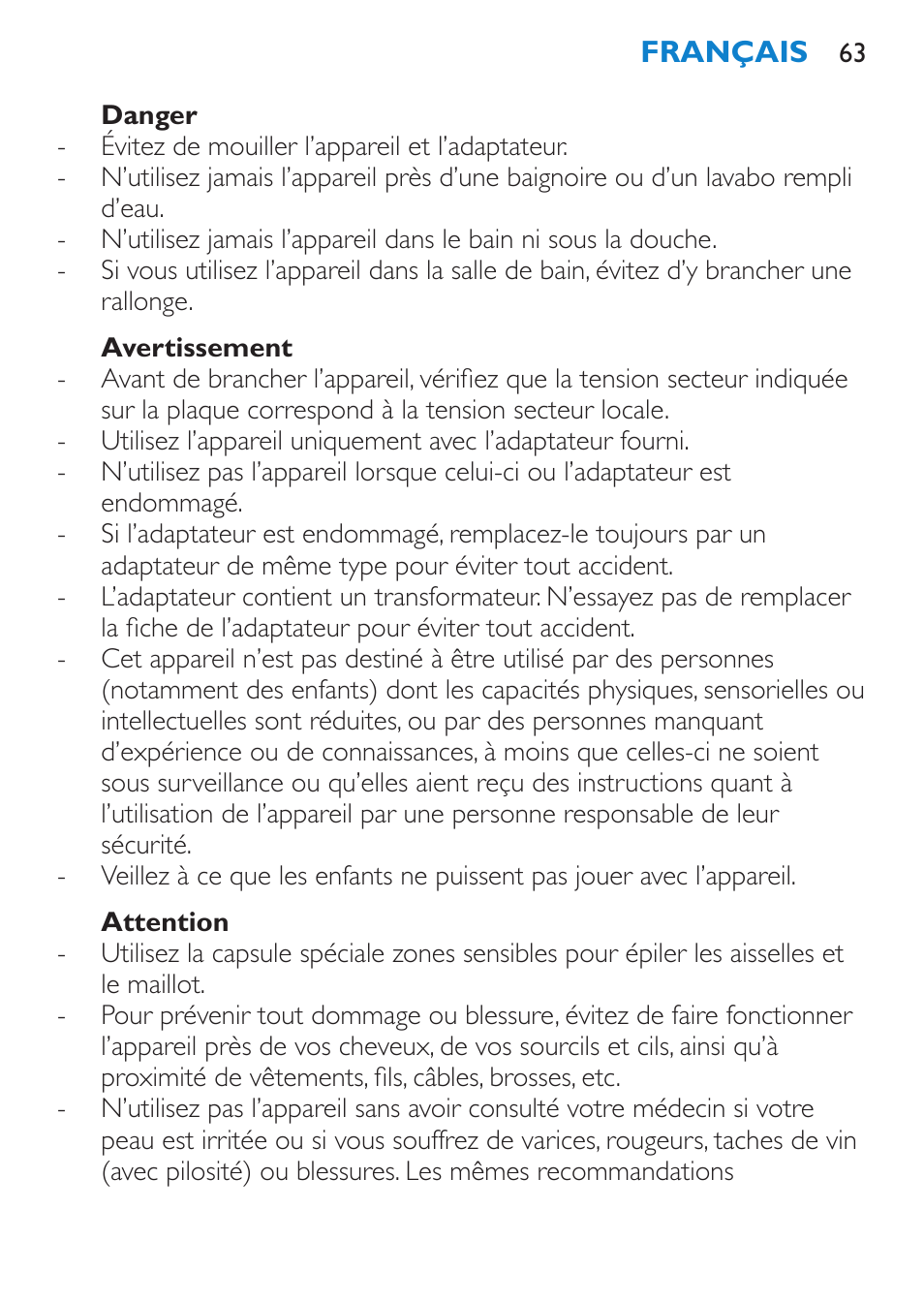 FRANÇAIS 63

Danger
- Évitez de mouiller l'appareil et l'adaptateur.
- N'utilisez jamais l'appareil près d'une baignoire ou d'un lavabo rempli d'eau.
- N'utilisez jamais l'appareil dans le bain ni sous la douche.
- Si vous utilisez l'appareil dans la salle de bain, évitez d'y brancher une rallonge.

Avertissement
- Avant de brancher l'appareil, vérifiez que la tension secteur indiquée sur la plaque correspond à la tension secteur locale.
- Utilisez l'appareil uniquement avec l'adaptateur fourni.
- N'utilisez pas l'appareil lorsque celui-ci ou l'adaptateur est endommagé.
- Si l'adaptateur est endommagé, remplacez-le toujours par un adaptateur de même type pour éviter tout accident.
- L'adaptateur contient un transformateur. N'essayez pas de remplacer la fiche de l'adaptateur pour éviter tout accident.
- Cet appareil n'est pas destiné à être utilisé par des personnes (notamment des enfants) dont les capacités physiques, sensorielles ou intellectuelles sont réduites, ou par des personnes manquant d'expérience ou de connaissances, à moins que celles-ci ne soient sous surveillance ou qu'elles aient reçu des instructions quant à l'utilisation de l'appareil par une personne responsable de leur sécurité.
- Veillez à ce que les enfants ne puissent pas jouer avec l'appareil.

Attention
- Utilisez la capsule spéciale zones sensibles pour épiler les aisselles et le maillot.
- Pour prévenir tout dommage ou blessure, évitez de faire fonctionner l'appareil près de vos cheveux, de vos sourcils et cils, ainsi qu'à proximité de vêtements, fils, câbles, brosses, etc.
- N'utilisez pas l'appareil sans avoir consulté votre médecin si votre peau est irritée ou si vous souffrez de varices, rougeurs, taches de vin (avec pilosité) ou blessures. Les mêmes recommandations